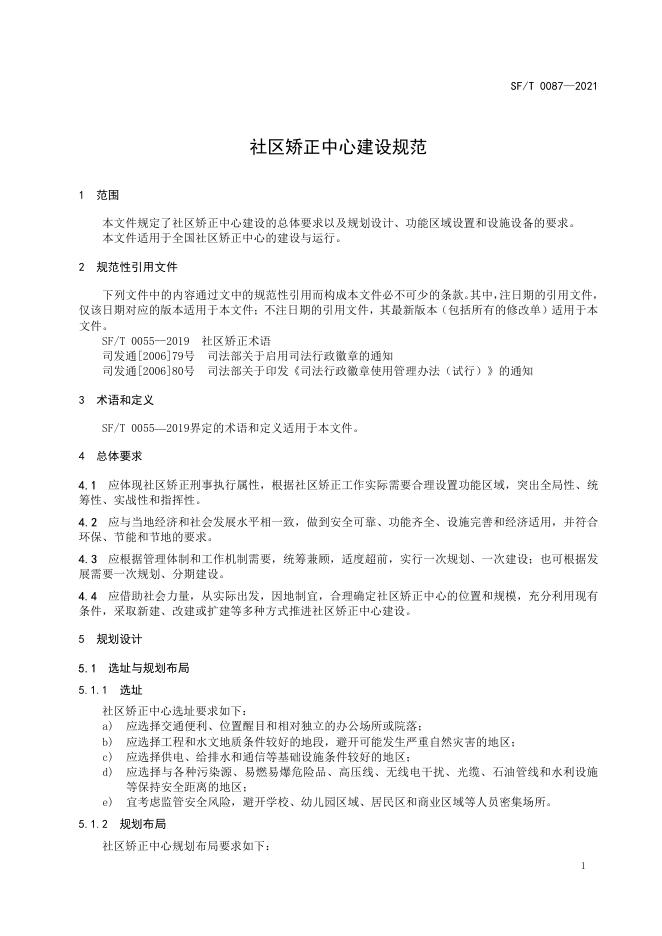 SF/T 0087—2021

社区矫正中心建设规范

1 范围

本文件规定了社区矫正中心建设的总体要求以及规划设计、功能区域设置和设施设备的要求。
本文件适用于全国社区矫正中心的建设与运行。

2 规范性引用文件

下列文件中的内容通过文中的规范性引用而构成本文件必不可少的条款。其中，注日期的引用文件，仅该日期对应的版本适用于本文件；不注日期的引用文件，其最新版本（包括所有的修改单）适用于本文件。
SF/T 0055—2019 社区矫正术语
司发通[2006]79号 司法部关于启用司法行政徽章的通知
司发通[2006]80号 司法部关于印发《司法行政徽章使用管理办法（试行）》的通知

3 术语和定义

SF/T 0055—2019界定的术语和定义适用于本文件。

4 总体要求

4.1 应体现社区矫正刑事执行属性，根据社区矫正工作实际需要合理设置功能区域，突出全局性、统筹性、实战性和指挥性。

4.2 应与当地经济和社会发展水平相一致，做到安全可靠、功能齐全、设施完善和经济适用，并符合环保、节能和节地的要求。

4.3 应根据管理体制和工作机制需要，统筹兼顾，适度超前，实行一次规划、一次建设；也可根据发展需要一次规划、分期建设。

4.4 应借助社会力量，从实际出发，因地制宜，合理确定社区矫正中心的位置和规模，充分利用现有条件，采取新建、改建或扩建等多种方式推进社区矫正中心建设。

5 规划设计

5.1 选址与规划布局

5.1.1 选址

社区矫正中心选址要求如下：
a) 应选择交通便利、位置醒目和相对独立的办公场所或院落；
b) 应选择工程和水文地质条件较好的地段，避开可能发生严重自然灾害的地区；
c) 应选择供电、给排水和通信等基础设施条件较好的地区；
d) 应选择与各种污染源、易燃易爆危险品、高压线、无线电干扰、光缆、石油管线和水利设施等保持安全距离的地区；
e) 宜考虑监管安全风险，避开学校、幼儿园区域、居民区和商业区域等人员密集场所。

5.1.2 规划布局

社区矫正中心规划布局要求如下：

1